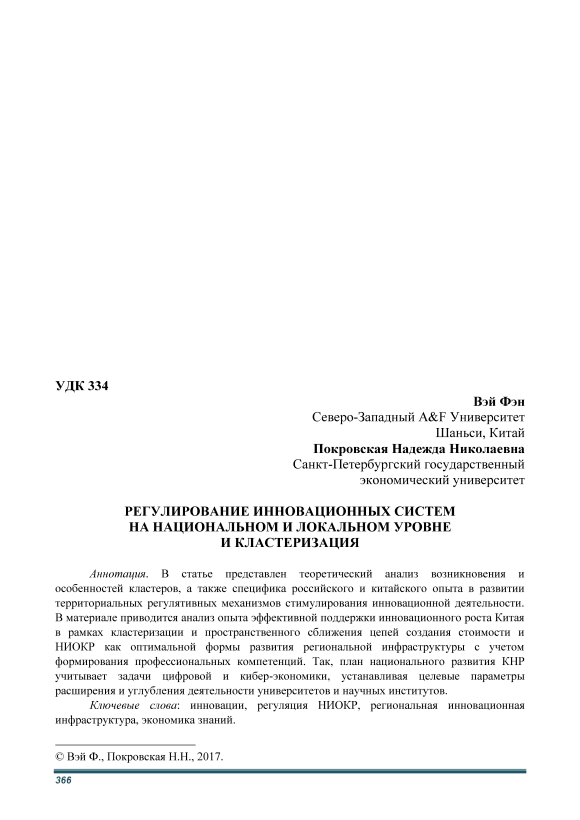 УДК 334

Вэй Фэн
Северо-Западный A&F Университет
Шаньси, Китай
Покровская Надежда Николаевна
Санкт-Петербургский государственный
экономический университет

РЕГУЛИРОВАНИЕ ИННОВАЦИОННЫХ СИСТЕМ
НА НАЦИОНАЛЬНОМ И ЛОКАЛЬНОМ УРОВНЕ
И КЛАСТЕРИЗАЦИЯ

Аннотация. В статье представлен теоретический анализ возникновения и особенностей кластеров, а также специфика российского и китайского опыта в развитии территориальных регулятивных механизмов стимулирования инновационной деятельности. В материале приводится анализ опыта эффективной поддержки инновационного роста Китая в рамках кластеризации и пространственного сближения цепей создания стоимости и НИОКР как оптимальной формы развития региональной инфраструктуры с учетом формирования профессиональных компетенций. Так, план национального развития КНР учитывает задачи цифровой и кибер-экономики, устанавливая целевые параметры расширения и углубления деятельности университетов и научных институтов.

Ключевые слова: инновации, регуляция НИОКР, региональная инновационная инфраструктура, экономика знаний.

© Вэй Ф., Покровская Н.Н., 2017.

366